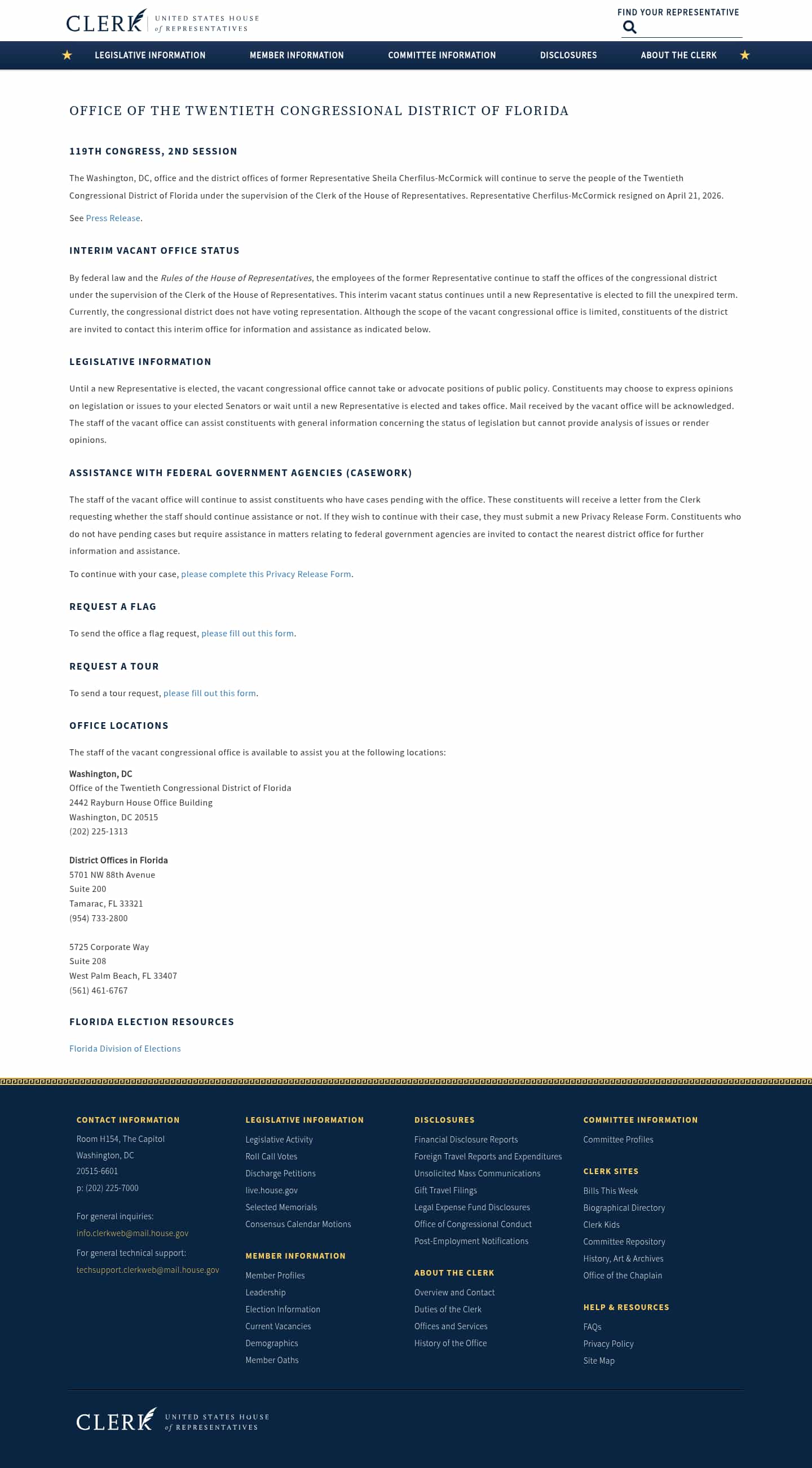 CLERK UNITED STATES HOUSE of REPRESENTATIVES

FIND YOUR REPRESENTATIVE

LEGISLATIVE INFORMATION MEMBER INFORMATION COMMITTEE INFORMATION DISCLOSURES ABOUT THE CLERK

OFFICE OF THE TWENTIETH CONGRESSIONAL DISTRICT OF FLORIDA

119TH CONGRESS, 2ND SESSION

The Washington, DC, office and the district offices of former Representative Sheila Cherfilus-McCormick will continue to serve the people of the Twentieth Congressional District of Florida under the supervision of the Clerk of the House of Representatives. Representative Cherfilus-McCormick resigned on April 21, 2026.

See Press Release.

INTERIM VACANT OFFICE STATUS

By federal law and the Rules of the House of Representatives, the employees of the former Representative continue to staff the offices of the congressional district under the supervision of the Clerk of the House of Representatives. This interim vacant status continues until a new Representative is elected to fill the unexpired term. Currently, the congressional district does not have voting representation. Although the scope of the vacant congressional office is limited, constituents of the district are invited to contact this interim office for information and assistance as indicated below.

LEGISLATIVE INFORMATION

Until a new Representative is elected, the vacant congressional office cannot take or advocate positions of public policy. Constituents may choose to express opinions on legislation or issues to your elected Senators or wait until a new Representative is elected and takes office. Mail received by the vacant office will be acknowledged. The staff of the vacant office can assist constituents with general information concerning the status of legislation but cannot provide analysis of issues or render opinions.

ASSISTANCE WITH FEDERAL GOVERNMENT AGENCIES (CASEWORK)

The staff of the vacant office will continue to assist constituents who have cases pending with the office. These constituents will receive a letter from the Clerk requesting whether the staff should continue assistance or not. If they wish to continue with their case, they must submit a new Privacy Release Form. Constituents who do not have pending cases but require assistance in matters relating to federal government agencies are invited to contact the nearest district office for further information and assistance.

To continue with your case, please complete this Privacy Release Form.

REQUEST A FLAG

To send the office a flag request, please fill out this form.

REQUEST A TOUR

To send a tour request, please fill out this form.

OFFICE LOCATIONS

The staff of the vacant congressional office is available to assist you at the following locations:

Washington, DC
Office of the Twentieth Congressional District of Florida
2442 Rayburn House Office Building
Washington, DC 20515
(202) 225-1313

District Offices in Florida
5701 NW 88th Avenue
Suite 200
Tamarac, FL 33321
(954) 733-2800

5725 Corporate Way
Suite 208
West Palm Beach, FL 33407
(561) 461-6767

FLORIDA ELECTION RESOURCES

Florida Division of Elections

CONTACT INFORMATION
Room H154, The Capitol
Washington, DC
20515-6601
p: (202) 225-7000

For general inquiries:
info.clerkweb@mail.house.gov
For general technical support:
techsupport.clerkweb@mail.house.gov

LEGISLATIVE INFORMATION
Legislative Activity
Roll Call Votes
Discharge Petitions
live.house.gov
Selected Memorials
Consensus Calendar Motions

MEMBER INFORMATION
Member Profiles
Leadership
Election Information
Current Vacancies
Demographics
Member Oaths

DISCLOSURES
Financial Disclosure Reports
Foreign Travel Reports and Expenditures
Unsolicited Mass Communications
Gift Travel Filings
Legal Expense Fund Disclosures
Office of Congressional Conduct
Post-Employment Notifications

ABOUT THE CLERK
Overview and Contact
Duties of the Clerk
Offices and Services
History of the Office

COMMITTEE INFORMATION
Committee Profiles

CLERK SITES
Bills This Week
Biographical Directory
Clerk Kids
Committee Repository
History, Art & Archives
Office of the Chaplain

HELP & RESOURCES
FAQs
Privacy Policy
Site Map

CLERK UNITED STATES HOUSE of REPRESENTATIVES